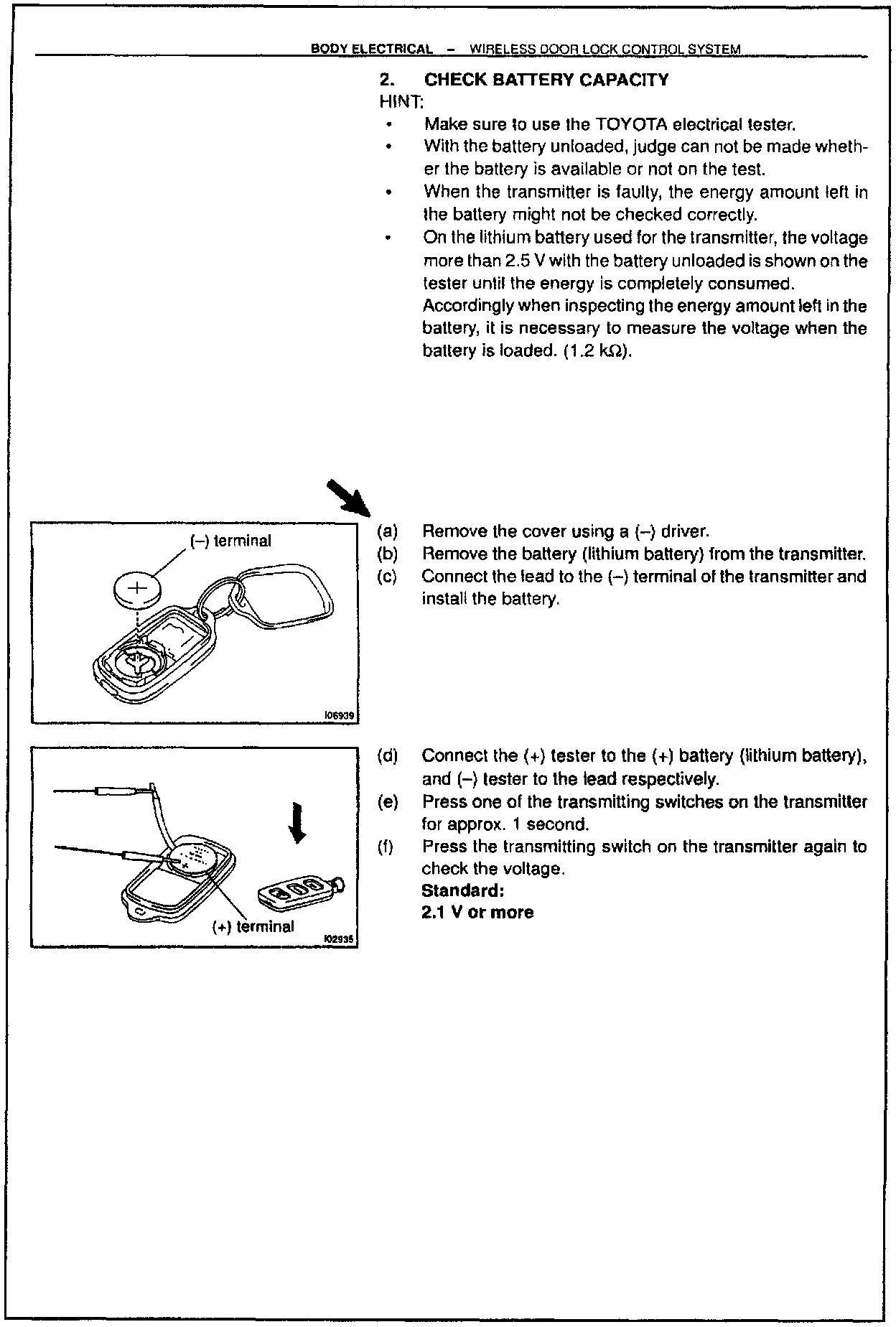 BODY ELECTRICAL – WIRELESS DOOR LOCK CONTROL SYSTEM

2. CHECK BATTERY CAPACITY
HINT:
• Make sure to use the TOYOTA electrical tester.
• With the battery unloaded, judge can not be made whether the battery is available or not on the test.
• When the transmitter is faulty, the energy amount left in the battery might not be checked correctly.
• On the lithium battery used for the transmitter, the voltage more than 2.5 V with the battery unloaded is shown on the tester until the energy is completely consumed. Accordingly when inspecting the energy amount left in the battery, it is necessary to measure the voltage when the battery is loaded. (1.2 kΩ).

(–) terminal
I06939

(a) Remove the cover using a (–) driver.
(b) Remove the battery (lithium battery) from the transmitter.
(c) Connect the lead to the (–) terminal of the transmitter and install the battery.

(+) terminal
I02935

(d) Connect the (+) tester to the (+) battery (lithium battery), and (–) tester to the lead respectively.
(e) Press one of the transmitting switches on the transmitter for approx. 1 second.
(f) Press the transmitting switch on the transmitter again to check the voltage.
Standard:
2.1 V or more